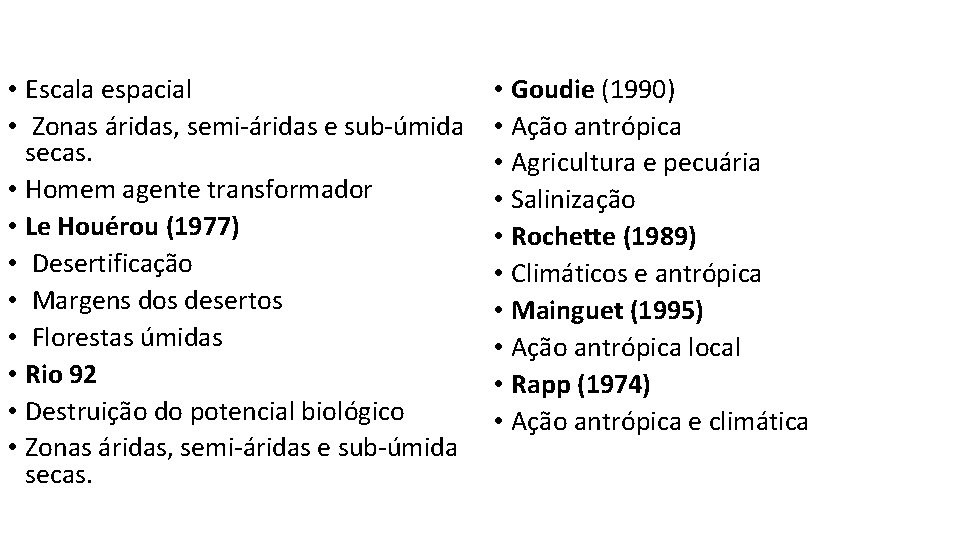 • Escala espacial
• Zonas áridas, semi-áridas e sub-úmida secas.
• Homem agente transformador
• Le Houérou (1977)
• Desertificação
• Margens dos desertos
• Florestas úmidas
• Rio 92
• Destruição do potencial biológico
• Zonas áridas, semi-áridas e sub-úmida secas.

• Goudie (1990)
• Ação antrópica
• Agricultura e pecuária
• Salinização
• Rochette (1989)
• Climáticos e antrópica
• Mainguet (1995)
• Ação antrópica local
• Rapp (1974)
• Ação antrópica e climática